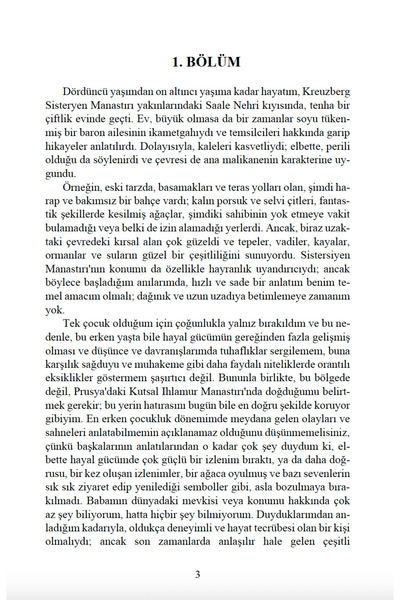 1. BÖLÜM

Dördüncü yaşımdan on altıncı yaşıma kadar hayatım, Kreuzberg Sisteryen Manastırı yakınlarındaki Saale Nehri kıyısında, tenha bir çiftlik evinde geçti. Ev, büyük olmasa da bir zamanlar soyu tükenmiş bir baron ailesinin ikametgahıydı ve temsilcileri hakkında garip hikayeler anlatılırdı. Dolayısıyla, kaleleri kasvetliydi; elbette, perili olduğu da söylenirdi ve çevresi de ana malikanenin karakterine uygundu.

Örneğin, eski tarzda, basamakları ve teras yolları olan, şimdi harap ve bakımsız bir bahçe vardı; kalın porsuk ve selvi çitleri, fantastik şekillerde kesilmiş ağaçlar, şimdiki sahibinin yok etmeye vakit bulamadığı veya belki de izin alamadığı yerlerdi. Ancak, biraz uzaktaki çevredeki kırsal alan çok güzeldi ve tepeler, vadiler, kayalar, ormanlar ve suların güzel bir çeşitliliğini sunuyordu. Sistersiyen Manastırı'nın konumu da özellikle hayranlık uyandırıcıydı; ancak böylece başladığım anılarımda, hızlı ve sade bir anlatım benim temel amacım olmalı; dağınık ve uzun uzadıya betimlemeye zamanım yok.

Tek çocuk olduğum için çoğunlukla yalnız bırakıldım ve bu nedenle, bu erken yaşta bile hayal gücümün gereğinden fazla gelişmiş olması ve düşünce ve davranışlarımda tuhaflıklar sergilemem, buna karşılık sağduyu ve muhakeme gibi daha faydalı niteliklerde orantılı eksiklikler göstermem şaşırtıcı değil. Bununla birlikte, bu bölgede değil, Prusya'daki Kutsal Ihlamur Manastırı'nda doğduğumu belirtmek gerekir; bu yerin hatırasını bugün bile en doğru şekilde koruyor gibiyim. En erken çocukluk dönemimde meydana gelen olayları ve sahneleri anlatabilmemin açıklanamaz olduğunu düşünmemelisiniz, çünkü başkalarının anlatılarından o kadar çok şey duydum ki, elbette hayal gücümde çok güçlü bir izlenim bıraktı, ya da daha doğrusu, bir kez oluşan izlenimler, bir ağaca oyulmuş ve bazı sevenlerin sık sık ziyaret edip yenilediği semboller gibi, asla bozulmaya bırakılmadı. Babamın dünyadaki mevkisi veya konumu hakkında çok az şey biliyorum, hatta hiçbir şey bilmiyorum. Duyduklarımdan anladığım kadarıyla, oldukça deneyimli ve hayat tecrübesi olan bir kişi olmalıydı; ancak son zamanlarda anlaşılır hale gelen çeşitli

3